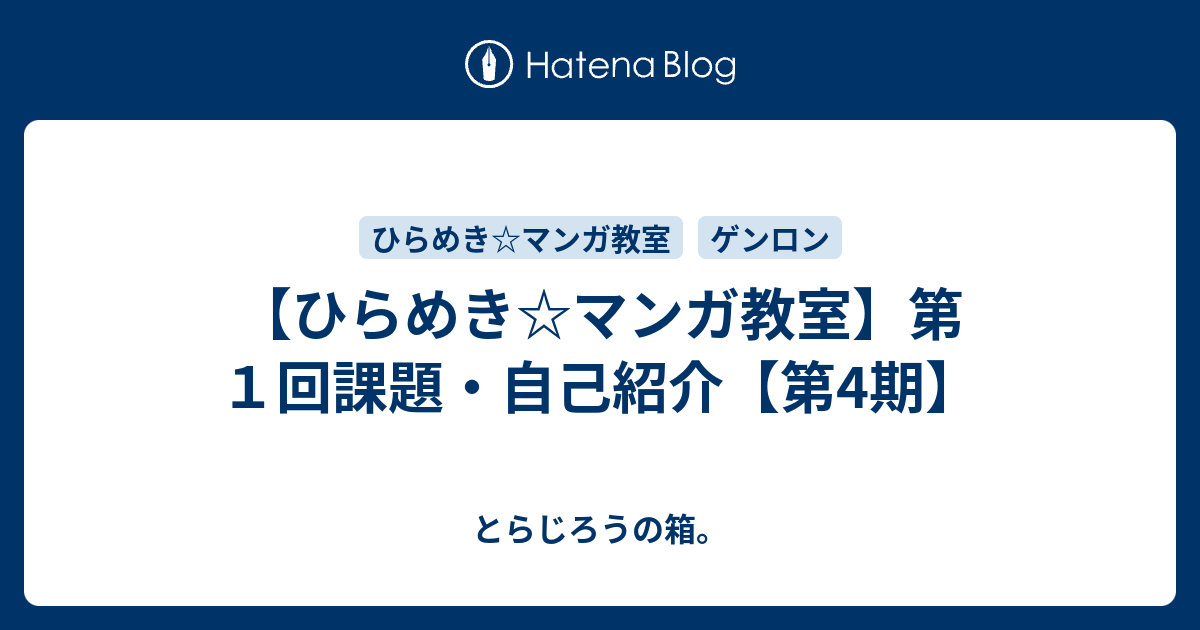 Hatena Blog

ひらめき☆マンガ教室

ゲンロン

【ひらめき☆マンガ教室】第１回課題・自己紹介【第4期】

とらじろうの箱。